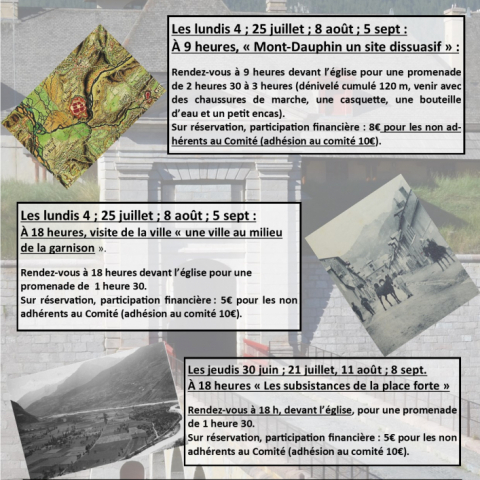 Les lundis 4 ; 25 juillet ; 8 août ; 5 sept :
À 9 heures, « Mont-Dauphin un site dissuasif » :

Rendez-vous à 9 heures devant l'église pour une promenade de 2 heures 30 à 3 heures (dénivelé cumulé 120 m, venir avec des chaussures de marche, une casquette, une bouteille d'eau et un petit encas).
Sur réservation, participation financière : 8€ pour les non adhérents au Comité (adhésion au comité 10€).

Les lundis 4 ; 25 juillet ; 8 août ; 5 sept :
À 18 heures, visite de la ville « une ville au milieu de la garnison ».

Rendez-vous à 18 heures devant l'église pour une promenade de 1 heure 30.
Sur réservation, participation financière : 5€ pour les non adhérents au Comité (adhésion au comité 10€).

Les jeudis 30 juin ; 21 juillet, 11 août ; 8 sept.
À 18 heures « Les subsistances de la place forte »

Rendez-vous à 18 h, devant l'église, pour une promenade de 1 heure 30.
Sur réservation, participation financière : 5€ pour les non adhérents au Comité (adhésion au comité 10€).